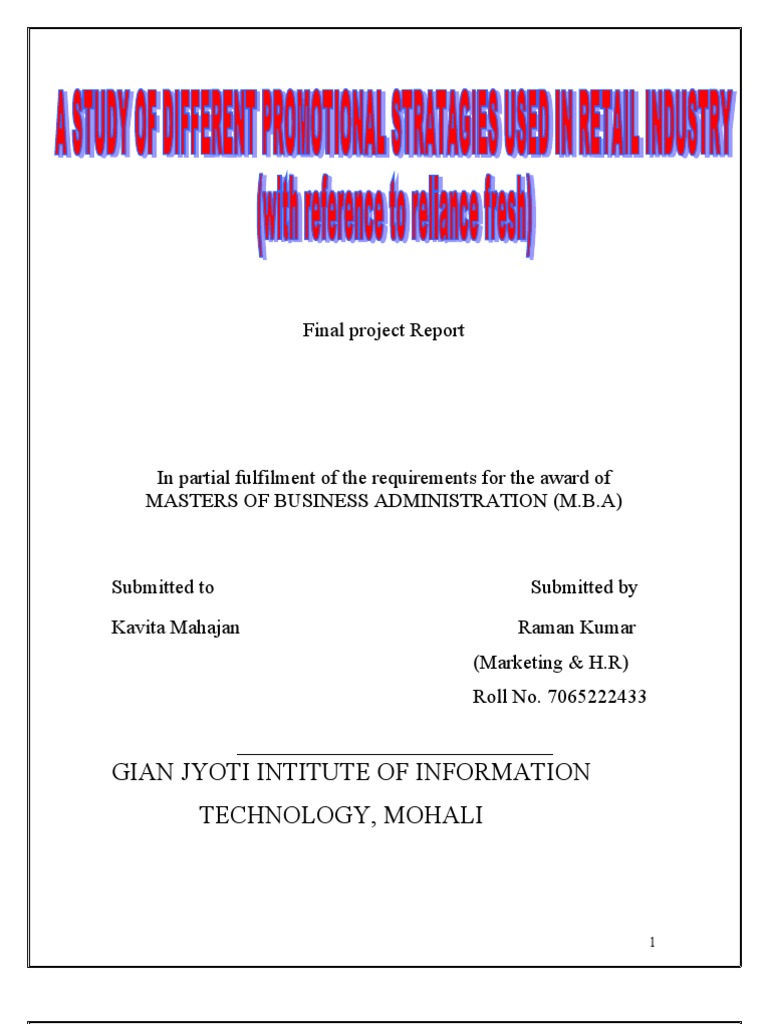 A STUDY OF DIFFERENT PROMOTIONAL STRATAGIES USED IN RETAIL INDUSTRY
(with reference to reliance fresh)

Final project Report

In partial fulfilment of the requirements for the award of
MASTERS OF BUSINESS ADMINISTRATION (M.B.A)

Submitted to

Kavita Mahajan

Submitted by

Raman Kumar

(Marketing & H.R)

Roll No. 7065222433

GIAN JYOTI INTITUTE OF INFORMATION TECHNOLOGY, MOHALI

1